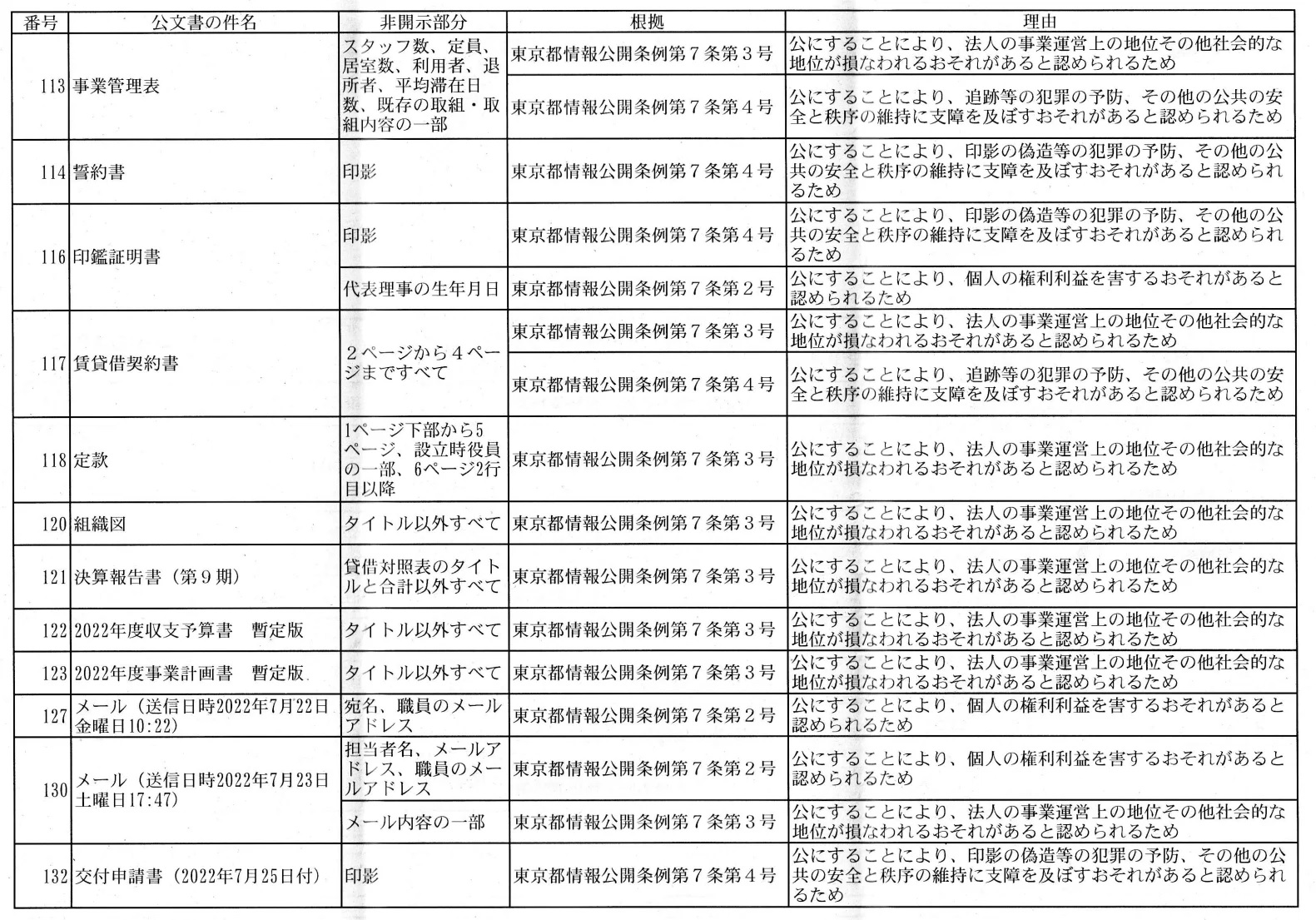 | 番号 | 公文書の件名 | 非開示部分 | 根拠 | 理由 |
|---|---|---|---|---|
| 113 | 事業管理表 | スタッフ数、定員、居室数、利用者、退所者、平均滞在日数、既存の取組・取組内容の一部 | 東京都情報公開条例第７条第３号 | 公にすることにより、法人の事業運営上の地位その他社会的な地位が損なわれるおそれがあると認められるため |
| | | | 東京都情報公開条例第７条第４号 | 公にすることにより、追跡等の犯罪の予防、その他の公共の安全と秩序の維持に支障を及ぼすおそれがあると認められるため |
| 114 | 誓約書 | 印影 | 東京都情報公開条例第７条第４号 | 公にすることにより、印影の偽造等の犯罪の予防、その他の公共の安全と秩序の維持に支障を及ぼすおそれがあると認められるため |
| 116 | 印鑑証明書 | 印影 | 東京都情報公開条例第７条第４号 | 公にすることにより、印影の偽造等の犯罪の予防、その他の公共の安全と秩序の維持に支障を及ぼすおそれがあると認められるため |
| | | 代表理事の生年月日 | 東京都情報公開条例第７条第２号 | 公にすることにより、個人の権利利益を害するおそれがあると認められるため |
| 117 | 賃貸借契約書 | ２ページから４ページまですべて | 東京都情報公開条例第７条第３号 | 公にすることにより、法人の事業運営上の地位その他社会的な地位が損なわれるおそれがあると認められるため |
| | | | 東京都情報公開条例第７条第４号 | 公にすることにより、追跡等の犯罪の予防、その他の公共の安全と秩序の維持に支障を及ぼすおそれがあると認められるため |
| 118 | 定款 | 1ページ下部から5ページ、設立時役員の一部、6ページ2行目以降 | 東京都情報公開条例第７条第３号 | 公にすることにより、法人の事業運営上の地位その他社会的な地位が損なわれるおそれがあると認められるため |
| 120 | 組織図 | タイトル以外すべて | 東京都情報公開条例第７条第３号 | 公にすることにより、法人の事業運営上の地位その他社会的な地位が損なわれるおそれがあると認められるため |
| 121 | 決算報告書（第９期） | 貸借対照表のタイトルと合計以外すべて | 東京都情報公開条例第７条第３号 | 公にすることにより、法人の事業運営上の地位その他社会的な地位が損なわれるおそれがあると認められるため |
| 122 | 2022年度収支予算書　暫定版 | タイトル以外すべて | 東京都情報公開条例第７条第３号 | 公にすることにより、法人の事業運営上の地位その他社会的な地位が損なわれるおそれがあると認められるため |
| 123 | 2022年度事業計画書　暫定版 | タイトル以外すべて | 東京都情報公開条例第７条第３号 | 公にすることにより、法人の事業運営上の地位その他社会的な地位が損なわれるおそれがあると認められるため |
| 127 | メール（送信日時2022年7月22日金曜日10:22） | 宛名、職員のメールアドレス | 東京都情報公開条例第７条第２号 | 公にすることにより、個人の権利利益を害するおそれがあると認められるため |
| 130 | メール（送信日時2022年7月23日土曜日17:47） | 担当者名、メールアドレス、職員のメールアドレス | 東京都情報公開条例第７条第２号 | 公にすることにより、個人の権利利益を害するおそれがあると認められるため |
| | | メール内容の一部 | 東京都情報公開条例第７条第３号 | 公にすることにより、法人の事業運営上の地位その他社会的な地位が損なわれるおそれがあると認められるため |
| 132 | 交付申請書（2022年7月25日付） | 印影 | 東京都情報公開条例第７条第４号 | 公にすることにより、印影の偽造等の犯罪の予防、その他の公共の安全と秩序の維持に支障を及ぼすおそれがあると認められるため |